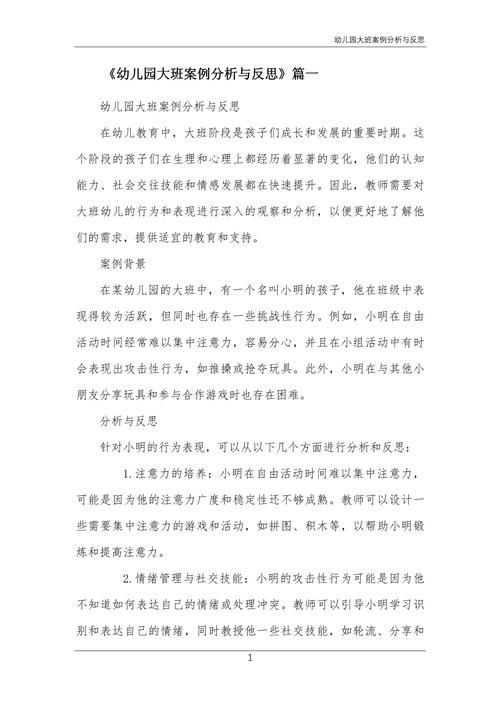 幼儿园大班案例分析与反思

《幼儿园大班案例分析与反思》篇一

幼儿园大班案例分析与反思

在幼儿教育中，大班阶段是孩子们成长和发展的重要时期。这个阶段的孩子们在生理和心理上都经历着显著的变化，他们的认知能力、社会交往技能和情感发展都在快速提升。因此，教师需要对大班幼儿的行为和表现进行深入的观察和分析，以便更好地了解他们的需求，提供适宜的教育和支持。

案例背景

在某幼儿园的大班中，有一个名叫小明的孩子，他在班级中表现得较为活跃，但同时也存在一些挑战性行为。例如，小明在自由活动时间经常难以集中注意力，容易分心，并且在小组活动中有时会表现出攻击性行为，如推搡或抢夺玩具。此外，小明在与其他小朋友分享玩具和参与合作游戏时也存在困难。

分析与反思

针对小明的行为表现，可以从以下几个方面进行分析和反思：

1.注意力的培养：小明在自由活动时间难以集中注意力，可能是因为他的注意力广度和稳定性还不够成熟。教师可以设计一些需要集中注意力的游戏和活动，如拼图、积木等，以帮助小明锻炼和提高注意力。

2.情绪管理与社交技能：小明的攻击性行为可能是因为他不知道如何表达自己的情绪或处理冲突。教师可以引导小明学习识别和表达自己的情绪，同时教授他一些社交技能，如轮流、分享和

1